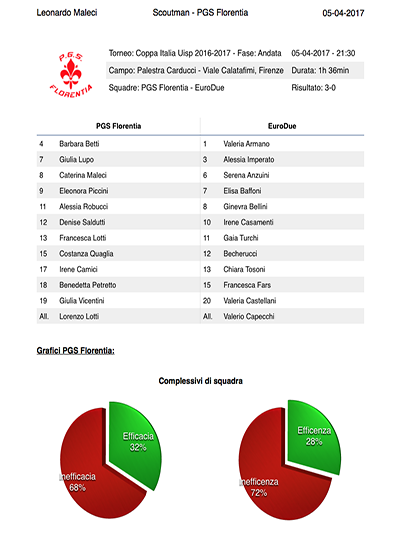 Leonardo Maleci Scoutman - PGS Florentia 05-04-2017

P.G.S. FLORENTIA

| Torneo: Coppa Italia Uisp 2016-2017 - Fase: Andata | 05-04-2017 - 21:30 |
|---|---|
| Campo: Palestra Carducci - Viale Calatafimi, Firenze | Durata: 1h 36min |
| Squadre: PGS Florentia - EuroDue | Risultato: 3-0 |

| PGS Florentia | | EuroDue | |
|---|---|---|---|
| 4 | Barbara Betti | 1 | Valeria Armano |
| 7 | Giulia Lupo | 3 | Alessia Imperato |
| 8 | Caterina Maleci | 6 | Serena Anzuini |
| 9 | Eleonora Piccini | 7 | Elisa Baffoni |
| 11 | Alessia Robucci | 8 | Ginevra Bellini |
| 12 | Denise Saldutti | 10 | Irene Casamenti |
| 13 | Francesca Lotti | 11 | Gaia Turchi |
| 15 | Costanza Quaglia | 12 | Becherucci |
| 17 | Irene Camici | 13 | Chiara Tosoni |
| 18 | Benedetta Petretto | 15 | Francesca Fars |
| 19 | Giulia Vicentini | 20 | Valeria Castellani |
| All. | Lorenzo Lotti | All. | Valerio Capecchi |

Grafici PGS Florentia:

Complessivi di squadra

Efficacia 32%
Inefficacia 68%

Efficenza 28%
Inefficenza 72%